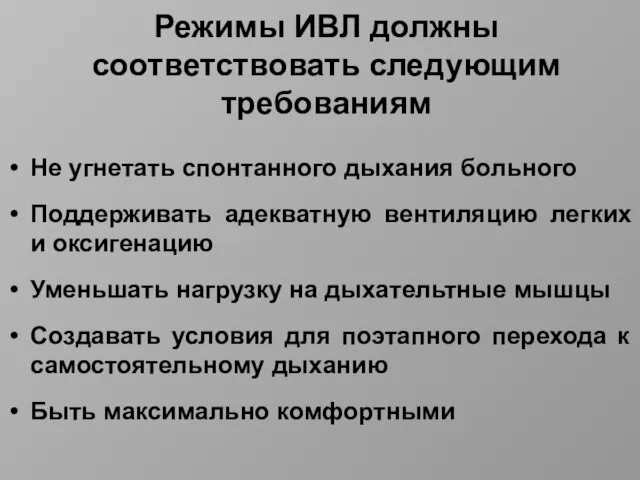 Режимы ИВЛ должны соответствовать следующим требованиям

• Не угнетать спонтанного дыхания больного
• Поддерживать адекватную вентиляцию легких и оксигенацию
• Уменьшать нагрузку на дыхательные мышцы
• Создавать условия для поэтапного перехода к самостоятельному дыханию
• Быть максимально комфортными